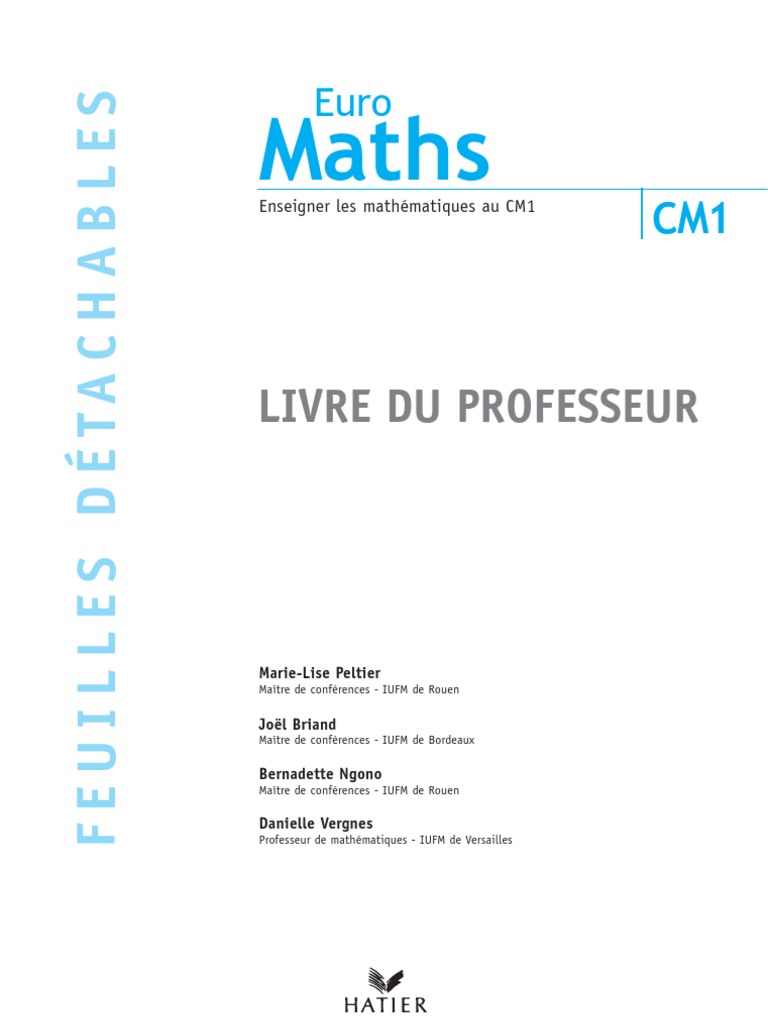 FEUILLES DÉTACHABLES

Euro
Maths

Enseigner les mathématiques au CM1

CM1

LIVRE DU PROFESSEUR

Marie-Lise Peltier
Maître de conférences - IUFM de Rouen

Joël Briand
Maître de conférences - IUFM de Bordeaux

Bernadette Ngono
Maître de conférences - IUFM de Rouen

Danielle Vergnes
Professeur de mathématiques - IUFM de Versailles

HATIER